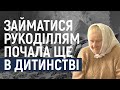 ЗАЙМАТИСЯ РУКОДІЛЛЯМ ПОЧАЛА ЩЕ В ДИТИНСТВІ